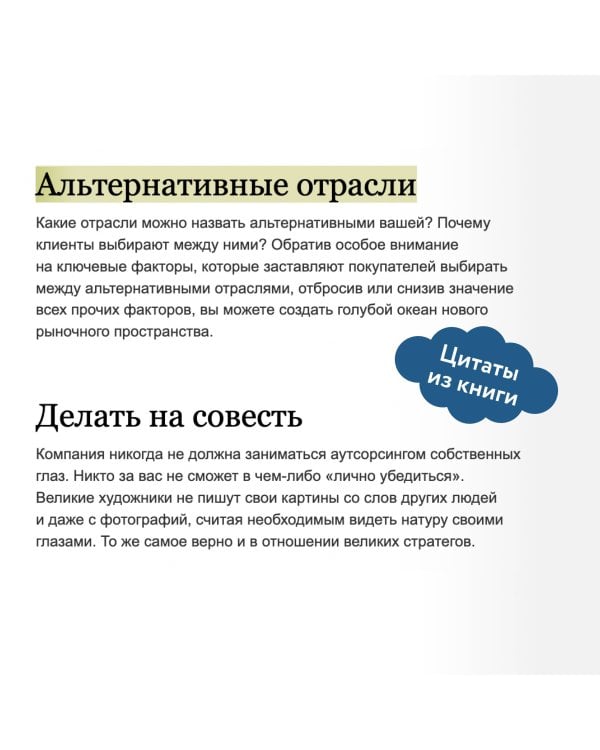 Альтернативные отрасли

Какие отрасли можно назвать альтернативными вашей? Почему клиенты выбирают между ними? Обратив особое внимание на ключевые факторы, которые заставляют покупателей выбирать между альтернативными отраслями, отбросив или снизив значение всех прочих факторов, вы можете создать голубой океан нового рыночного пространства.

Цитаты из книги

Делать на совесть

Компания никогда не должна заниматься аутсорсингом собственных глаз. Никто за вас не сможет в чем-либо «лично убедиться». Великие художники не пишут свои картины со слов других людей и даже с фотографий, считая необходимым видеть натуру своими глазами. То же самое верно и в отношении великих стратегов.